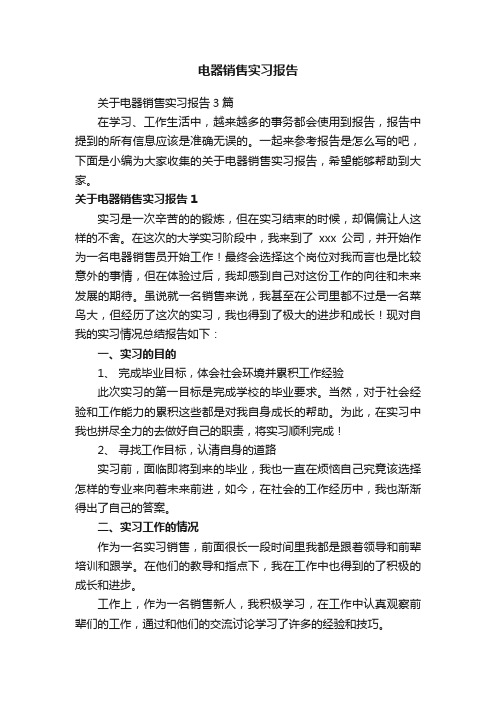 电器销售实习报告

关于电器销售实习报告 3 篇

在学习、工作生活中，越来越多的事务都会使用到报告，报告中提到的所有信息应该是准确无误的。一起来参考报告是怎么写的吧，下面是小编为大家收集的关于电器销售实习报告，希望能够帮助到大家。

关于电器销售实习报告 1

实习是一次辛苦的的锻炼，但在实习结束的时候，却偏偏让人这样的不舍。在这次的大学实习阶段中，我来到了 xxx 公司，并开始作为一名电器销售员开始工作！最终会选择这个岗位对我而言也是比较意外的事情，但在体验过后，我却感到自己对这份工作的向往和未来发展的期待。虽说就一名销售来说，我甚至在公司里都不过是一名菜鸟大，但经历了这次的实习，我也得到了极大的进步和成长！现对自我的实习情况总结报告如下：

一、实习的目的

1、 完成毕业目标，体会社会环境并累积工作经验

此次实习的第一目标是完成学校的毕业要求。当然，对于社会经验和工作能力的累积这些都是对我自身成长的帮助。为此，在实习中我也拼尽全力的去做好自己的职责，将实习顺利完成！

2、 寻找工作目标，认清自身的道路

实习前，面临即将到来的毕业，我也一直在烦恼自己究竟该选择怎样的专业来向着未来前进，如今，在社会的工作经历中，我也渐渐得出了自己的答案。

二、实习工作的情况

作为一名实习销售，前面很长一段时间里我都是跟着领导和前辈培训和跟学。在他们的教导和指点下，我在工作中也得到的了积极的成长和进步。

工作上，作为一名销售新人，我积极学习，在工作中认真观察前辈们的工作，通过和他们的交流讨论学习了许多的经验和技巧。